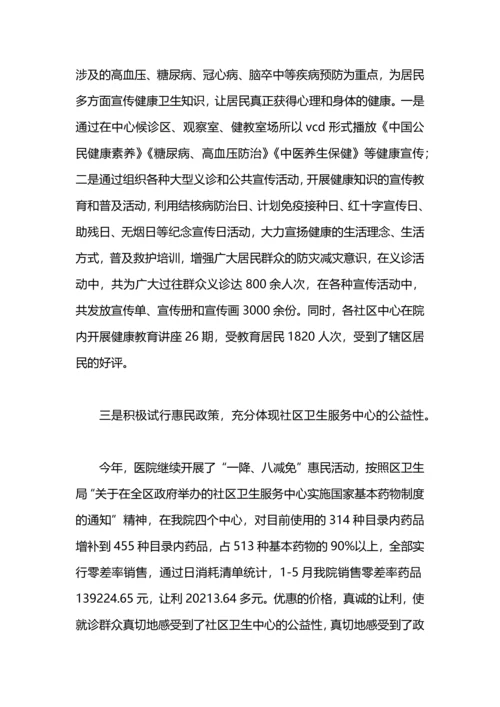 涉及的高血压、糖尿病、冠心病、脑卒中等疾病预防为重点，为居民多方面宣传健康卫生知识，让居民真正获得心理和身体的健康。一是通过在中心候诊区、观察室、健教室场所以 vcd 形式播放《中国公民健康素养》《糖尿病、高血压防治》《中医养生保健》等健康宣传；二是通过组织各种大型义诊和公共宣传活动，开展健康知识的宣传教育和普及活动，利用结核病防治日、计划免疫接种日、红十字宣传日、助残日、无烟日等纪念宣传日活动，大力宣扬健康的生活理念、生活方式，普及救护培训，增强广大居民群众的防灾减灾意识，在义诊活动中，共为广大过往群众义诊达 800 余人次，在各种宣传活动中，共发放宣传单、宣传册和宣传画 3000 余份。同时，各社区中心在院内开展健康教育讲座 26 期，受教育居民 1820 人次，受到了辖区居民的好评。

三是积极试行惠民政策，充分体现社区卫生服务中心的公益性。

今年，医院继续开展了“一降、八减免”惠民活动，按照区卫生局“关于在全区政府举办的社区卫生服务中心实施国家基本药物制度的通知”精神，在我院四个中心，对目前使用的 314 种目录内药品增补到 455 种目录内药品，占 513 种基本药物的 90%以上，全部实行零差率销售，通过日消耗清单统计，1-5 月我院销售零差率药品 139224.65 元，让利 20213.64 多元。优惠的价格，真诚的让利，使就诊群众真切地感受到了社区卫生中心的公益性，真切地感受到了政